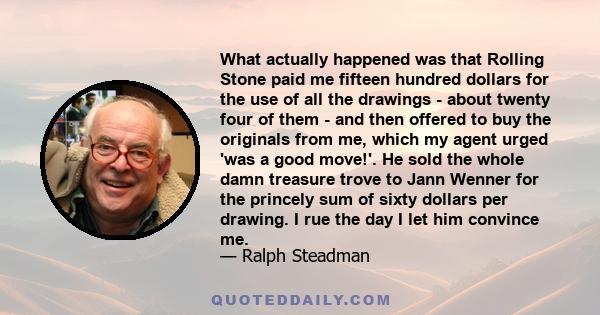 What actually happened was that Rolling Stone paid me fifteen hundred dollars for the use of all the drawings - about twenty four of them - and then offered to buy the originals from me, which my agent urged 'was a good move!'. He sold the whole damn treasure trove to Jann Wenner for the princely sum of sixty dollars per drawing. I rue the day I let him convince me.
— Ralph Steadman

QUOTEDDAILY.COM